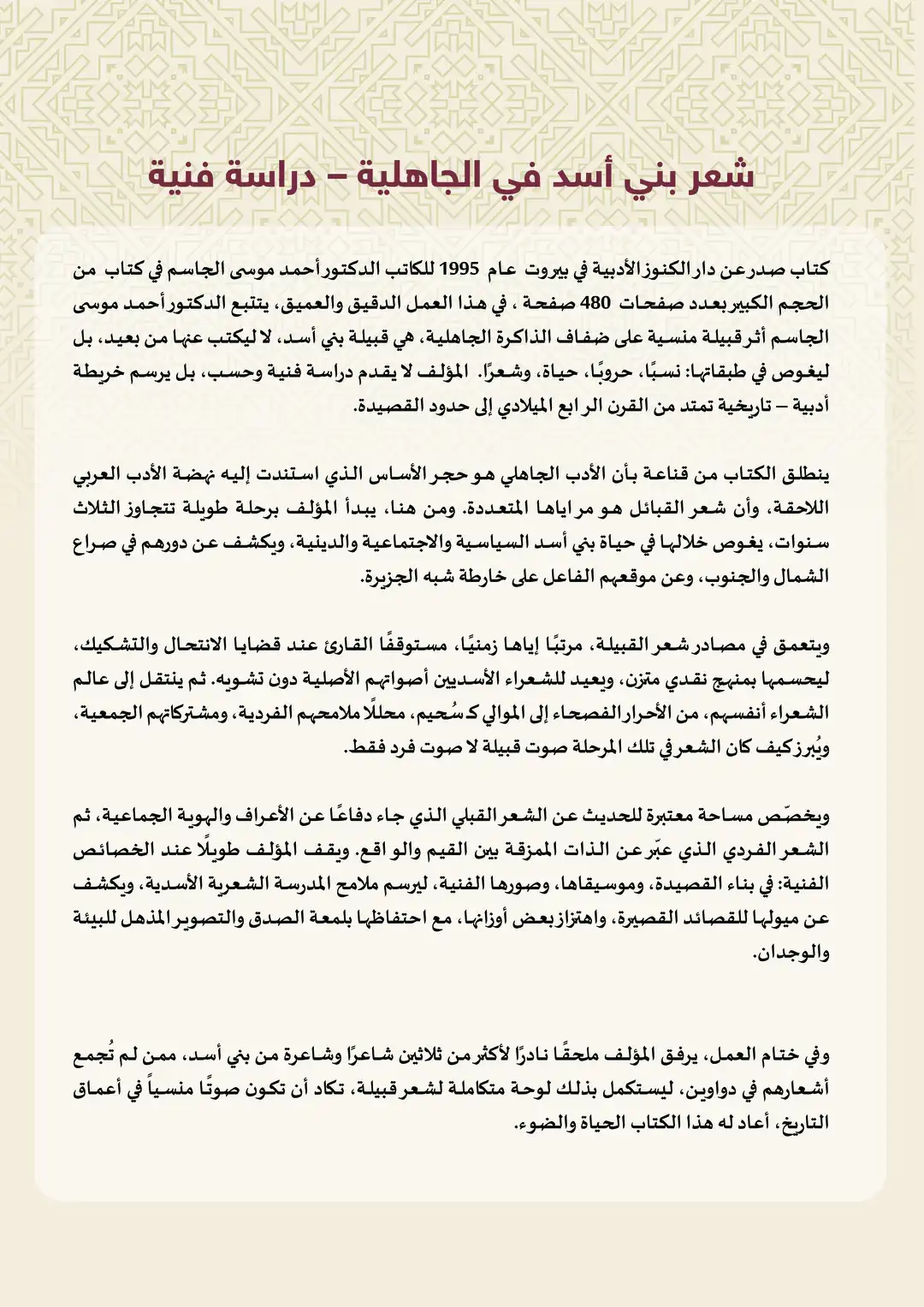 شعر بني أسد في الجاهلية – دراسة فنية

كتاب صدر عن دار الكنوز الأدبية في بيروت عام 1995 للكاتب الدكتور أحمد موسى الجاسم في كتاب من الحجم الكبير بعدد صفحات 480 صفحة ، في هذا العمل الدقيق والعميق، يتتبع الدكتور أحمد موسى الجاسم أثر قبيلة منسية على ضفاف الذاكرة الجاهلية، هي قبيلة بني أسد، لا ليكتب عنها من بعيد، بل ليغوص في طبقاتها: نسبًا، حروبًا، حياة، وشعرًا. المؤلف لا يقدم دراسة فنية وحسب، بل يرسم خريطة أدبية – تاريخية تمتد من القرن الرابع الميلادي إلى حدود القصيدة.

ينطلق الكتاب من قناعة بأن الأدب الجاهلي هو حجر الأساس الذي استندت إليه نهضة الأدب العربي اللاحقة، وأن شعر القبائل هو مراياها المتعددة. ومن هنا، يبدأ المؤلف برحلة طويلة تتجاوز الثلاث سنوات، يغوص خلالها في حياة بني أسد السياسية والاجتماعية والدينية، ويكشف عن دورهم في صراع الشمال والجنوب، وعن موقعهم الفاعل على خارطة شبه الجزيرة.

ويتعمق في مصادر شعر القبيلة، مرتبًا إياها زمنيًا، مستوقفًا القارئ عند قضايا الانتحال والتشكيك، ليحسمها بمنهج نقدي متزن، ويعيد للشعراء الأسديين أصواتهم الأصلية دون تشويه. ثم ينتقل إلى عالم الشعراء أنفسهم، من الأحرار الفصحاء إلى الموالي كـ سُحيم، محللًا ملامحهم الفردية، ومشتركاتهم الجمعية، ويُبرز كيف كان الشعر في تلك المرحلة صوت قبيلة لا صوت فرد فقط.

ويخصّص مساحة معتبرة للحديث عن الشعر القبلي الذي جاء دفاعًا عن الأعراف والهوية الجماعية، ثم الشعر الفردي الذي عبّر عن الذات الممزقة بين القيم والواقع. ويقف المؤلف طويلًا عند الخصائص الفنية: في بناء القصيدة، وموسيقاها، وصورها الفنية، ليرسم ملامح المدرسة الشعرية الأسدية، ويكشف عن ميولها للقصائد القصيرة، واهتزاز بعض أوزانها، مع احتفاظها بلمعة الصدق والتصوير المذهل للبيئة والوجدان.

وفي ختام العمل، يرفق المؤلف ملحقًا نادرًا لأكثر من ثلاثين شاعرًا وشاعرة من بني أسد، ممن لم تُجمع أشعارهم في دواوين، ليستكمل بذلك لوحة متكاملة لشعر قبيلة، تكاد أن تكون صوتًا منسياً في أعماق التاريخ، أعاد له هذا الكتاب الحياة والضوء.